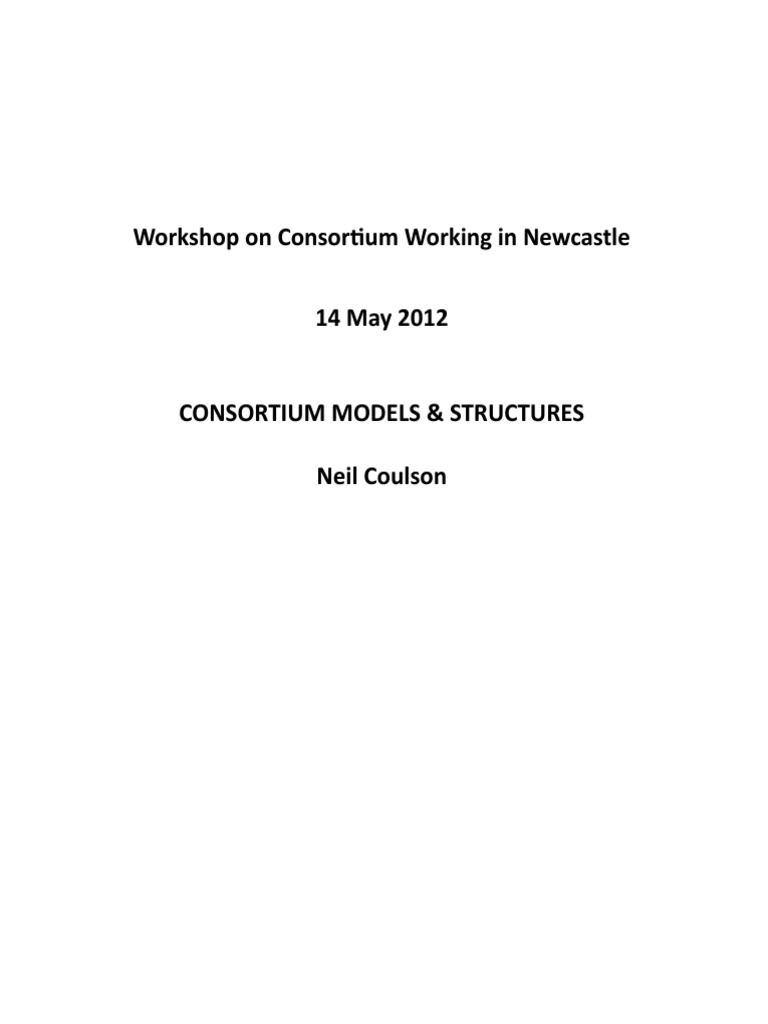 Workshop on Consortium Working in Newcastle

14 May 2012

CONSORTIUM MODELS & STRUCTURES

Neil Coulson